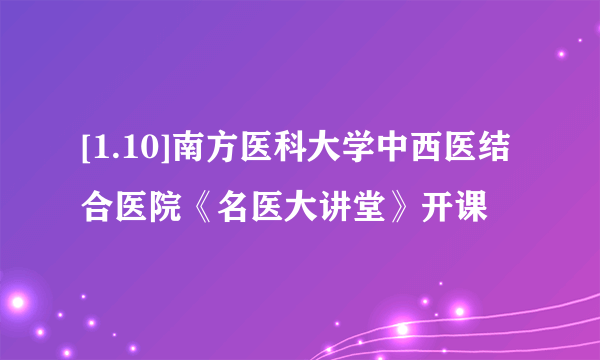 [1.10]南方医科大学中西医结合医院《名医大讲堂》开课